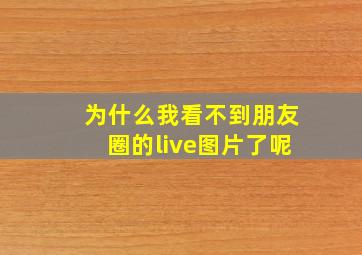 为什么我看不到朋友圈的live图片了呢